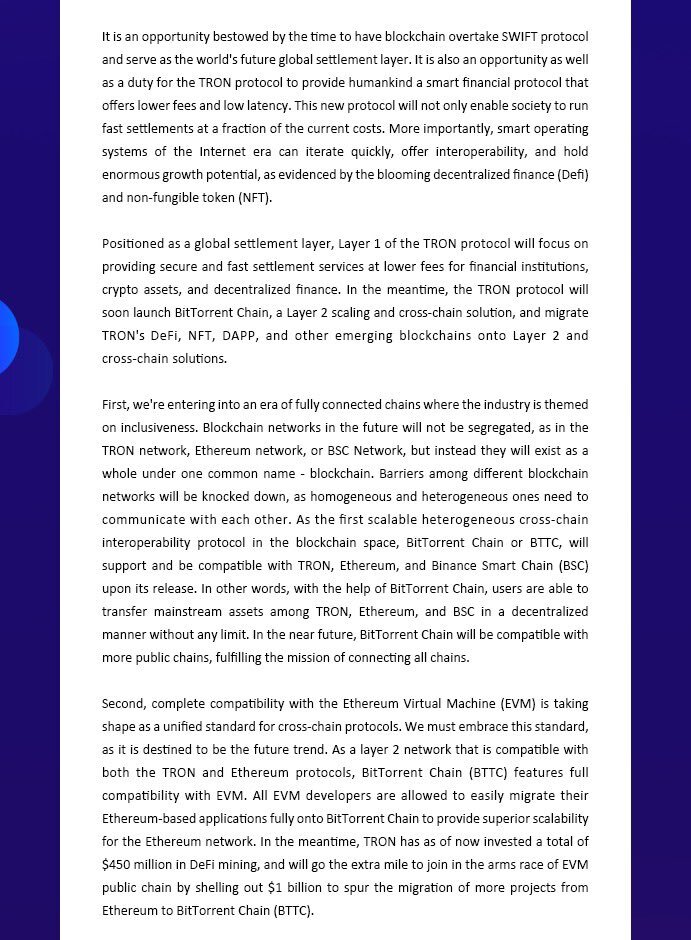 It is an opportunity bestowed by the time to have blockchain overtake SWIFT protocol and serve as the world's future global settlement layer. It is also an opportunity as well as a duty for the TRON protocol to provide humankind a smart financial protocol that offers lower fees and low latency. This new protocol will not only enable society to run fast settlements at a fraction of the current costs. More importantly, smart operating systems of the Internet era can iterate quickly, offer interoperability, and hold enormous growth potential, as evidenced by the blooming decentralized finance (Defi) and non-fungible token (NFT).

Positioned as a global settlement layer, Layer 1 of the TRON protocol will focus on providing secure and fast settlement services at lower fees for financial institutions, crypto assets, and decentralized finance. In the meantime, the TRON protocol will soon launch BitTorrent Chain, a Layer 2 scaling and cross-chain solution, and migrate TRON's DeFi, NFT, DAPP, and other emerging blockchains onto Layer 2 and cross-chain solutions.

First, we're entering into an era of fully connected chains where the industry is themed on inclusiveness. Blockchain networks in the future will not be segregated, as in the TRON network, Ethereum network, or BSC Network, but instead they will exist as a whole under one common name - blockchain. Barriers among different blockchain networks will be knocked down, as homogeneous and heterogeneous ones need to communicate with each other. As the first scalable heterogeneous cross-chain interoperability protocol in the blockchain space, BitTorrent Chain or BTTC, will support and be compatible with TRON, Ethereum, and Binance Smart Chain (BSC) upon its release. In other words, with the help of BitTorrent Chain, users are able to transfer mainstream assets among TRON, Ethereum, and BSC in a decentralized manner without any limit. In the near future, BitTorrent Chain will be compatible with more public chains, fulfilling the mission of connecting all chains.

Second, complete compatibility with the Ethereum Virtual Machine (EVM) is taking shape as a unified standard for cross-chain protocols. We must embrace this standard, as it is destined to be the future trend. As a layer 2 network that is compatible with both the TRON and Ethereum protocols, BitTorrent Chain (BTTC) features full compatibility with EVM. All EVM developers are allowed to easily migrate their Ethereum-based applications fully onto BitTorrent Chain to provide superior scalability for the Ethereum network. In the meantime, TRON has as of now invested a total of $450 million in DeFi mining, and will go the extra mile to join in the arms race of EVM public chain by shelling out $1 billion to spur the migration of more projects from Ethereum to BitTorrent Chain (BTTC).